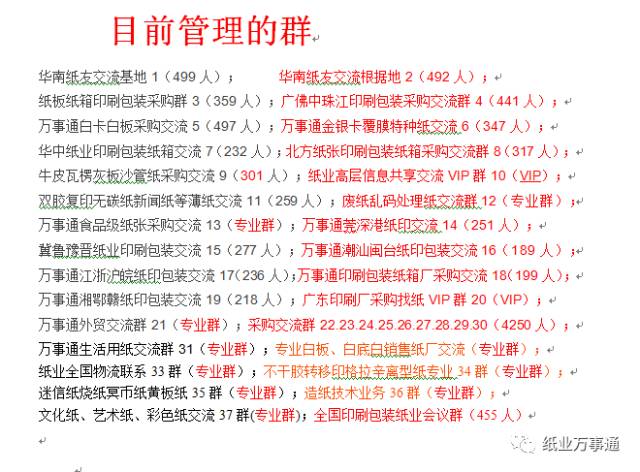 目前管理的群

华南纸友交流基地 1（499 人）；　华南纸友交流根据地 2（492 人）；

纸板纸箱印刷包装采购群 3（359 人）；广佛中珠江印刷包装采购交流群 4（441 人）；

万事通白卡白板采购交流 5（497 人）；万事通金银卡覆膜特种纸交流 6（347 人）；

华中纸业印刷包装纸箱交流 7（232 人）；北方纸张印刷包装纸箱采购交流群 8（317 人）；

牛皮瓦楞灰板沙管纸采购交流 9（301 人）；纸业高层信息共享交流 VIP 群 10（VIP）；

双胶复印无碳纸新闻纸等薄纸交流 11（259 人）；废纸乱码处理纸交流群 12（专业群）；

万事通食品级纸张采购交流 13（专业群）；万事通莞深港纸印交流 14（251 人）；

冀鲁豫晋纸业印刷包装交流 15（277 人）；万事通潮汕闽台纸印包装交流 16（189 人）；

万事通江浙沪皖纸印包装交流 17（236 人）；万事通印刷包装纸箱厂采购交流 18（199 人）；

万事通湘鄂赣纸印包装交流 19（218 人）；广东印刷厂采购找纸 VIP 群 20（VIP）；

万事通外贸交流群 21（专业群）；采购交流群 22.23.24.25.26.27.28.29.30（4250 人）；

万事通生活用纸交流群 31（专业群）；专业白板、白底白销售纸厂交流（专业群）；

纸业全国物流联系 33 群（专业群）；不干胶转移印格拉辛离型纸专业 34 群（专业群）；

迷信纸烧纸冥币纸黄板纸 35 群（专业群）；造纸技术业务 36 群（专业群）；

文化纸、艺术纸、彩色纸交流 37 群(专业群)；全国印刷包装纸业会议群（455 人）

纸业万事通